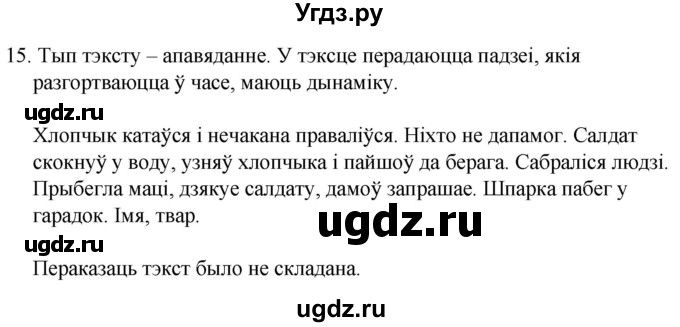 Угдз.ру

15. Тып тэксту – апавяданне. У тэксце перадаюцца падзеі, якія разгортваюцца ў часе, маюць дынаміку.

ugdz.ru

Хлопчык катаўся і нечакана праваліўся. Ніхто не дапамог. Салдат скокнуў у воду, узняў хлопчыка і пайшоў да берага. Сабраліся людзі. Прыбегла маці, дзякуе салдату, дамоў запрашае. Шпарка пабег у гарадок. Імя, твар.

ugdz.ru

ugdz.ru

Пераказаць тэкст было не складана.

ugdz.ru